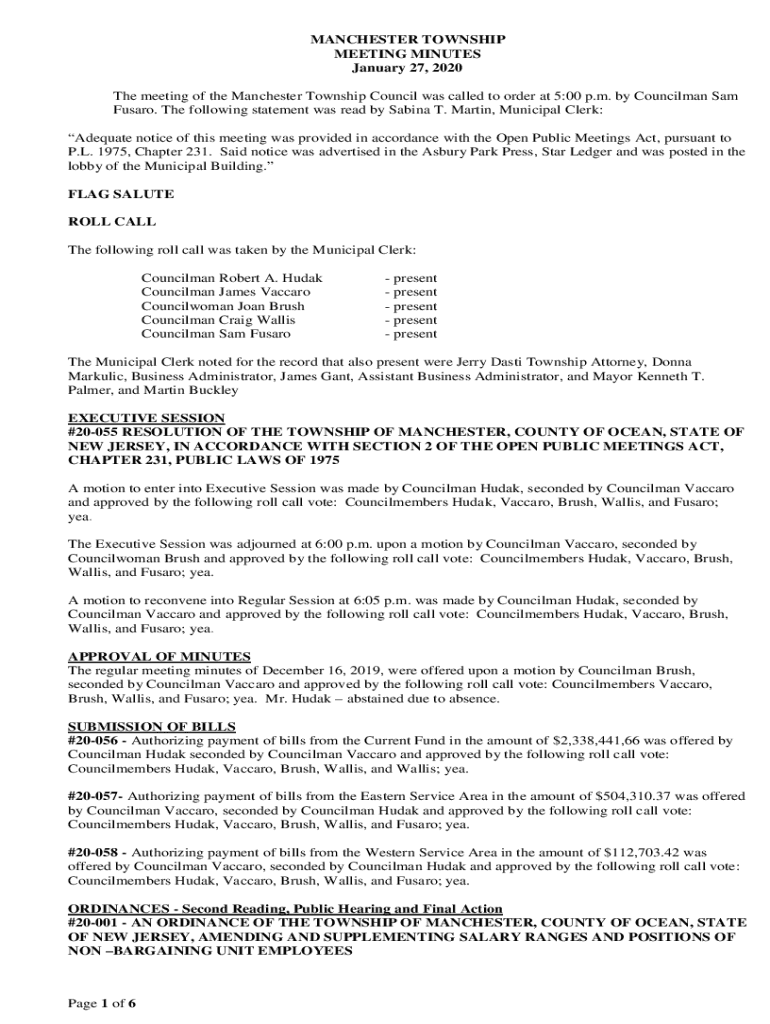 MANCHESTER TOWNSHIP
MEETING MINUTES
January 27, 2020

The meeting of the Manchester Township Council was called to order at 5:00 p.m. by Councilman Sam Fusaro. The following statement was read by Sabina T. Martin, Municipal Clerk:

"Adequate notice of this meeting was provided in accordance with the Open Public Meetings Act, pursuant to P.L. 1975, Chapter 231. Said notice was advertised in the Asbury Park Press, Star Ledger and was posted in the lobby of the Municipal Building."

FLAG SALUTE

ROLL CALL

The following roll call was taken by the Municipal Clerk:

Councilman Robert A. Hudak - present
Councilman James Vaccaro - present
Councilwoman Joan Brush - present
Councilman Craig Wallis - present
Councilman Sam Fusaro - present

The Municipal Clerk noted for the record that also present were Jerry Dasti Township Attorney, Donna Markulic, Business Administrator, James Gant, Assistant Business Administrator, and Mayor Kenneth T. Palmer, and Martin Buckley

EXECUTIVE SESSION
#20-055 RESOLUTION OF THE TOWNSHIP OF MANCHESTER, COUNTY OF OCEAN, STATE OF NEW JERSEY, IN ACCORDANCE WITH SECTION 2 OF THE OPEN PUBLIC MEETINGS ACT, CHAPTER 231, PUBLIC LAWS OF 1975

A motion to enter into Executive Session was made by Councilman Hudak, seconded by Councilman Vaccaro and approved by the following roll call vote: Councilmembers Hudak, Vaccaro, Brush, Wallis, and Fusaro; yea.

The Executive Session was adjourned at 6:00 p.m. upon a motion by Councilman Vaccaro, seconded by Councilwoman Brush and approved by the following roll call vote: Councilmembers Hudak, Vaccaro, Brush, Wallis, and Fusaro; yea.

A motion to reconvene into Regular Session at 6:05 p.m. was made by Councilman Hudak, seconded by Councilman Vaccaro and approved by the following roll call vote: Councilmembers Hudak, Vaccaro, Brush, Wallis, and Fusaro; yea.

APPROVAL OF MINUTES
The regular meeting minutes of December 16, 2019, were offered upon a motion by Councilman Brush, seconded by Councilman Vaccaro and approved by the following roll call vote: Councilmembers Vaccaro, Brush, Wallis, and Fusaro; yea. Mr. Hudak – abstained due to absence.

SUBMISSION OF BILLS
#20-056 - Authorizing payment of bills from the Current Fund in the amount of $2,338,441,66 was offered by Councilman Hudak seconded by Councilman Vaccaro and approved by the following roll call vote: Councilmembers Hudak, Vaccaro, Brush, Wallis, and Wallis; yea.

#20-057- Authorizing payment of bills from the Eastern Service Area in the amount of $504,310.37 was offered by Councilman Vaccaro, seconded by Councilman Hudak and approved by the following roll call vote: Councilmembers Hudak, Vaccaro, Brush, Wallis, and Fusaro; yea.

#20-058 - Authorizing payment of bills from the Western Service Area in the amount of $112,703.42 was offered by Councilman Vaccaro, seconded by Councilman Hudak and approved by the following roll call vote: Councilmembers Hudak, Vaccaro, Brush, Wallis, and Fusaro; yea.

ORDINANCES - Second Reading, Public Hearing and Final Action
#20-001 - AN ORDINANCE OF THE TOWNSHIP OF MANCHESTER, COUNTY OF OCEAN, STATE OF NEW JERSEY, AMENDING AND SUPPLEMENTING SALARY RANGES AND POSITIONS OF NON –BARGAINING UNIT EMPLOYEES

Page 1 of 6